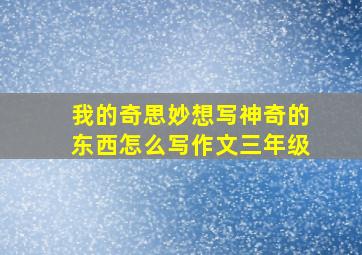 我的奇思妙想写神奇的东西怎么写作文三年级